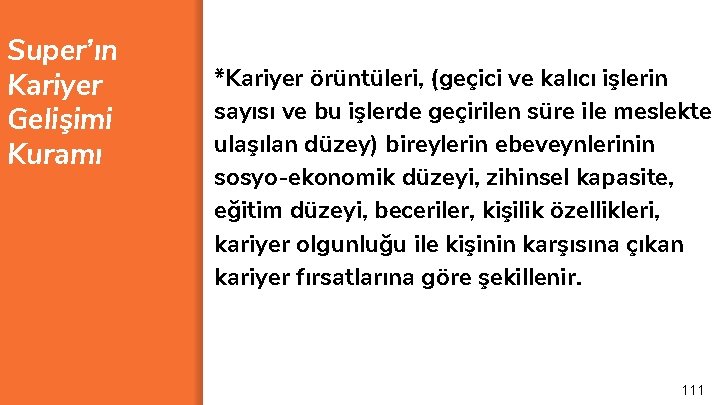 Super'ın Kariyer Gelişimi Kuramı

*Kariyer örüntüleri, (geçici ve kalıcı işlerin sayısı ve bu işlerde geçirilen süre ile meslekte ulaşılan düzey) bireylerin ebeveynlerinin sosyo-ekonomik düzeyi, zihinsel kapasite, eğitim düzeyi, beceriler, kişilik özellikleri, kariyer olgunluğu ile kişinin karşısına çıkan kariyer fırsatlarına göre şekillenir.

111